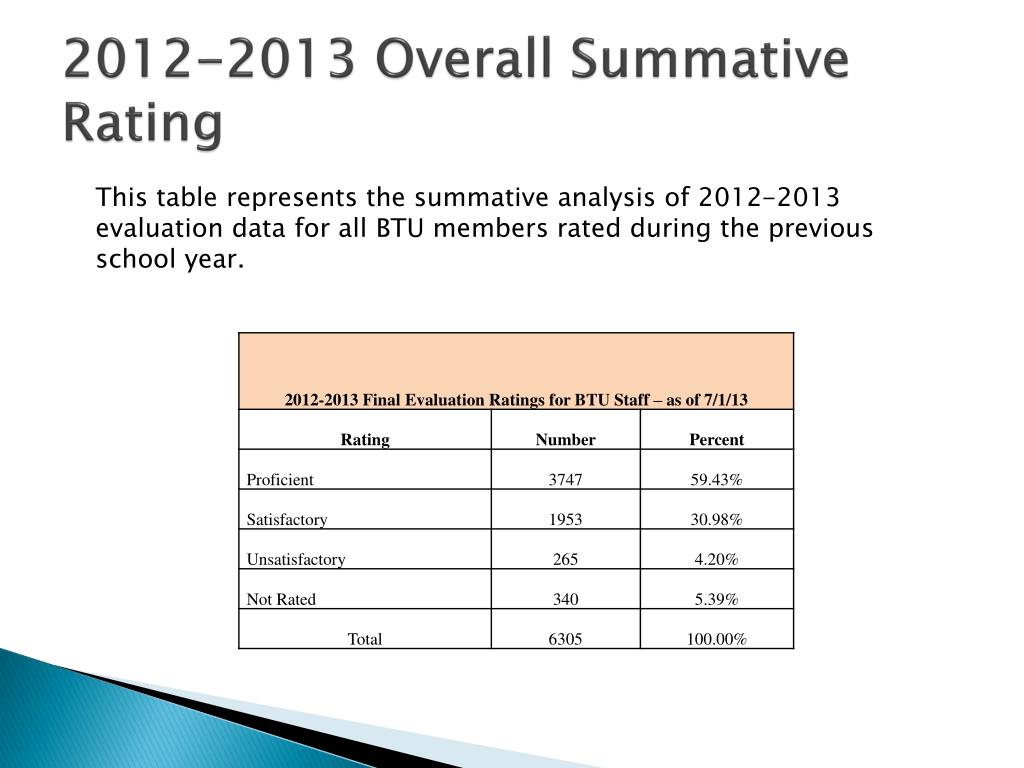 2012-2013 Overall Summative Rating

This table represents the summative analysis of 2012-2013 evaluation data for all BTU members rated during the previous school year.

2012-2013 Final Evaluation Ratings for BTU Staff – as of 7/1/13

| Rating | Number | Percent |
|---|---|---|
| Proficient | 3747 | 59.43% |
| Satisfactory | 1953 | 30.98% |
| Unsatisfactory | 265 | 4.20% |
| Not Rated | 340 | 5.39% |
| Total | 6305 | 100.00% |